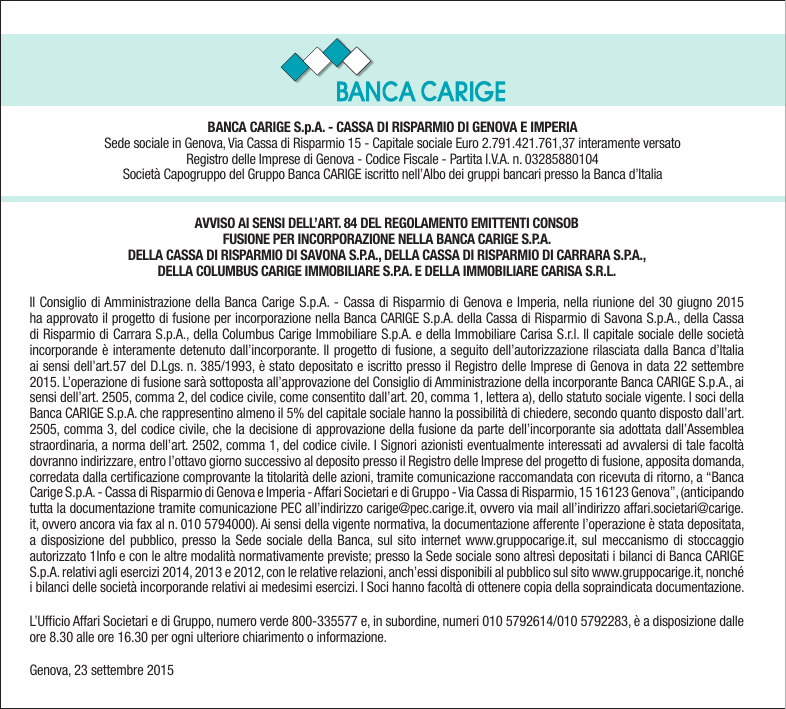 BANCA CARIGE

BANCA CARIGE S.p.A. - CASSA DI RISPARMIO DI GENOVA E IMPERIA
Sede sociale in Genova, Via Cassa di Risparmio 15 - Capitale sociale Euro 2.791.421.761,37 interamente versato
Registro delle Imprese di Genova - Codice Fiscale - Partita I.V.A. n. 03285880104
Società Capogruppo del Gruppo Banca CARIGE iscritto nell'Albo dei gruppi bancari presso la Banca d'Italia

AVVISO AI SENSI DELL'ART. 84 DEL REGOLAMENTO EMITTENTI CONSOB
FUSIONE PER INCORPORAZIONE NELLA BANCA CARIGE S.P.A.
DELLA CASSA DI RISPARMIO DI SAVONA S.P.A., DELLA CASSA DI RISPARMIO DI CARRARA S.P.A.,
DELLA COLUMBUS CARIGE IMMOBILIARE S.P.A. E DELLA IMMOBILIARE CARISA S.R.L.

Il Consiglio di Amministrazione della Banca Carige S.p.A. - Cassa di Risparmio di Genova e Imperia, nella riunione del 30 giugno 2015 ha approvato il progetto di fusione per incorporazione nella Banca CARIGE S.p.A. della Cassa di Risparmio di Savona S.p.A., della Cassa di Risparmio di Carrara S.p.A., della Columbus Carige Immobiliare S.p.A. e della Immobiliare Carisa S.r.l. Il capitale sociale delle società incorporande è interamente detenuto dall'incorporante. Il progetto di fusione, a seguito dell'autorizzazione rilasciata dalla Banca d'Italia ai sensi dell'art.57 del D.Lgs. n. 385/1993, è stato depositato e iscritto presso il Registro delle Imprese di Genova in data 22 settembre 2015. L'operazione di fusione sarà sottoposta all'approvazione del Consiglio di Amministrazione della incorporante Banca CARIGE S.p.A., ai sensi dell'art. 2505, comma 2, del codice civile, come consentito dall'art. 20, comma 1, lettera a), dello statuto sociale vigente. I soci della Banca CARIGE S.p.A. che rappresentino almeno il 5% del capitale sociale hanno la possibilità di chiedere, secondo quanto disposto dall'art. 2505, comma 3, del codice civile, che la decisione di approvazione della fusione da parte dell'incorporante sia adottata dall'Assemblea straordinaria, a norma dell'art. 2502, comma 1, del codice civile. I Signori azionisti eventualmente interessati ad avvalersi di tale facoltà dovranno indirizzare, entro l'ottavo giorno successivo al deposito presso il Registro delle Imprese del progetto di fusione, apposita domanda, corredata dalla certificazione comprovante la titolarità delle azioni, tramite comunicazione raccomandata con ricevuta di ritorno, a "Banca Carige S.p.A. - Cassa di Risparmio di Genova e Imperia - Affari Societari e di Gruppo - Via Cassa di Risparmio, 15 16123 Genova", (anticipando tutta la documentazione tramite comunicazione PEC all'indirizzo carige@pec.carige.it, ovvero via mail all'indirizzo affari.societari@carige.it, ovvero ancora via fax al n. 010 5794000). Ai sensi della vigente normativa, la documentazione afferente l'operazione è stata depositata, a disposizione del pubblico, presso la Sede sociale della Banca, sul sito internet www.gruppocarige.it, sul meccanismo di stoccaggio autorizzato 1Info e con le altre modalità normativamente previste; presso la Sede sociale sono altresì depositati i bilanci di Banca CARIGE S.p.A. relativi agli esercizi 2014, 2013 e 2012, con le relative relazioni, anch'essi disponibili al pubblico sul sito www.gruppocarige.it, nonché i bilanci delle società incorporande relativi ai medesimi esercizi. I Soci hanno facoltà di ottenere copia della sopraindicata documentazione.

L'Ufficio Affari Societari e di Gruppo, numero verde 800-335577 e, in subordine, numeri 010 5792614/010 5792283, è a disposizione dalle ore 8.30 alle ore 16.30 per ogni ulteriore chiarimento o informazione.

Genova, 23 settembre 2015